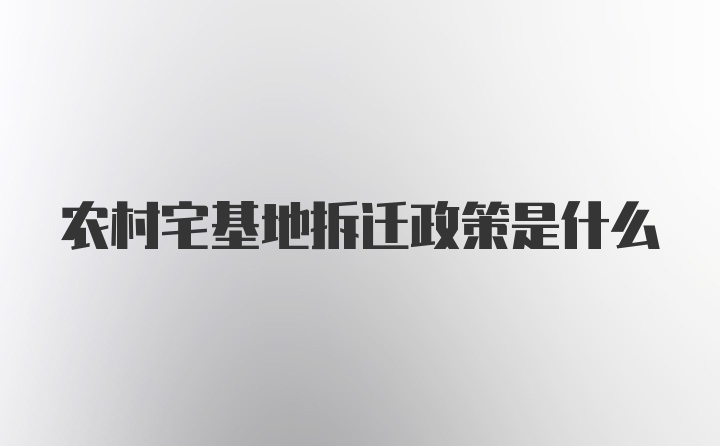 农村宅基地拆迁政策是什么